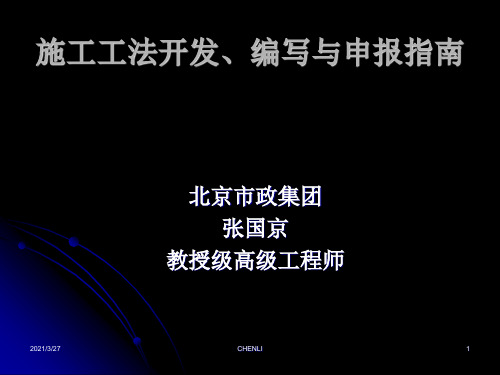 施工工法开发、编写与申报指南

北京市政集团
张国京
教授级高级工程师

2021/3/27
CHENLI
1